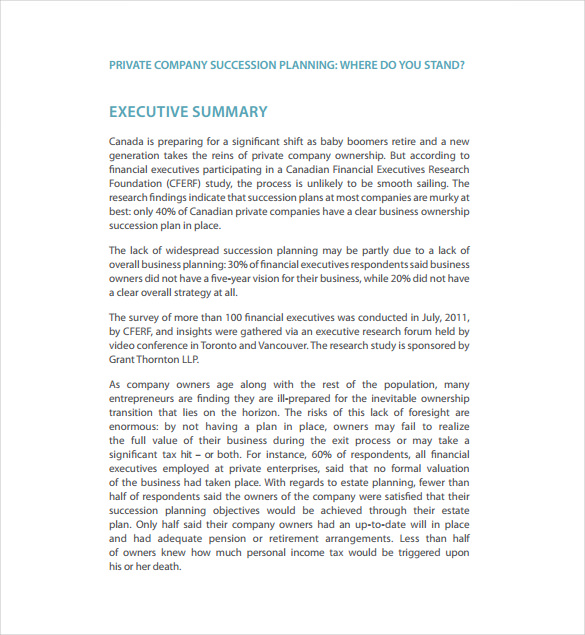 PRIVATE COMPANY SUCCESSION PLANNING: WHERE DO YOU STAND?

EXECUTIVE SUMMARY

Canada is preparing for a significant shift as baby boomers retire and a new generation takes the reins of private company ownership. But according to financial executives participating in a Canadian Financial Executives Research Foundation (CFERF) study, the process is unlikely to be smooth sailing. The research findings indicate that succession plans at most companies are murky at best: only 40% of Canadian private companies have a clear business ownership succession plan in place.

The lack of widespread succession planning may be partly due to a lack of overall business planning: 30% of financial executives respondents said business owners did not have a five-year vision for their business, while 20% did not have a clear overall strategy at all.

The survey of more than 100 financial executives was conducted in July, 2011, by CFERF, and insights were gathered via an executive research forum held by video conference in Toronto and Vancouver. The research study is sponsored by Grant Thornton LLP.

As company owners age along with the rest of the population, many entrepreneurs are finding they are ill-prepared for the inevitable ownership transition that lies on the horizon. The risks of this lack of foresight are enormous: by not having a plan in place, owners may fail to realize the full value of their business during the exit process or may take a significant tax hit – or both. For instance, 60% of respondents, all financial executives employed at private enterprises, said that no formal valuation of the business had taken place. With regards to estate planning, fewer than half of respondents said the owners of the company were satisfied that their succession planning objectives would be achieved through their estate plan. Only half said their company owners had an up-to-date will in place and had adequate pension or retirement arrangements. Less than half of owners knew how much personal income tax would be triggered upon his or her death.